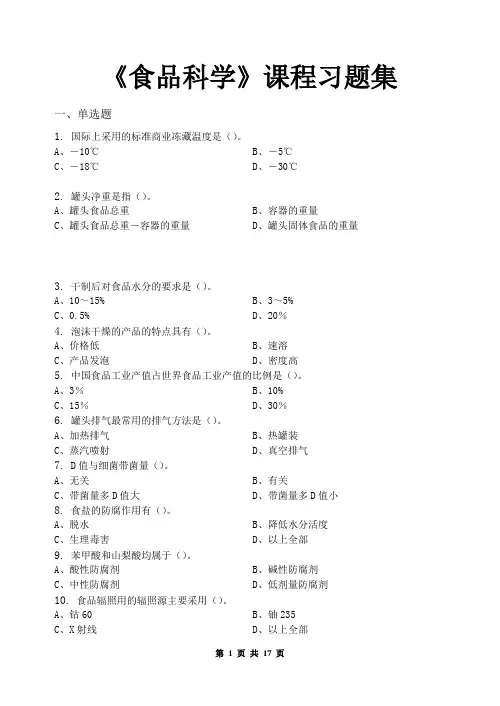 《食品科学》课程习题集

一、单选题

1. 国际上采用的标准商业冻藏温度是（）。
A、－10℃
B、－5℃
C、－18℃
D、－30℃

2. 罐头净重是指（）。
A、罐头食品总重
B、容器的重量
C、罐头食品总重－容器的重量
D、罐头固体食品的重量

3. 干制后对食品水分的要求是（）。
A、10～15%
B、3～5%
C、0.5%
D、20%

4. 泡沫干燥的产品的特点具有（）。
A、价格低
B、速溶
C、产品发泡
D、密度高

5. 中国食品工业产值占世界食品工业产值的比例是（）。
A、3%
B、10%
C、15%
D、30%

6. 罐头排气最常用的排气方法是（）。
A、加热排气
B、热罐装
C、蒸汽喷射
D、真空排气

7. D值与细菌带菌量（）。
A、无关
B、有关
C、带菌量多D值大
D、带菌量多D值小

8. 食盐的防腐作用有（）。
A、脱水
B、降低水分活度
C、生理毒害
D、以上全部

9. 苯甲酸和山梨酸均属于（）。
A、酸性防腐剂
B、碱性防腐剂
C、中性防腐剂
D、低剂量防腐剂

10. 食品辐照用的辐照源主要采用（）。
A、钴60
B、铀235
C、X射线
D、以上全部

第 1 页 共 17 页